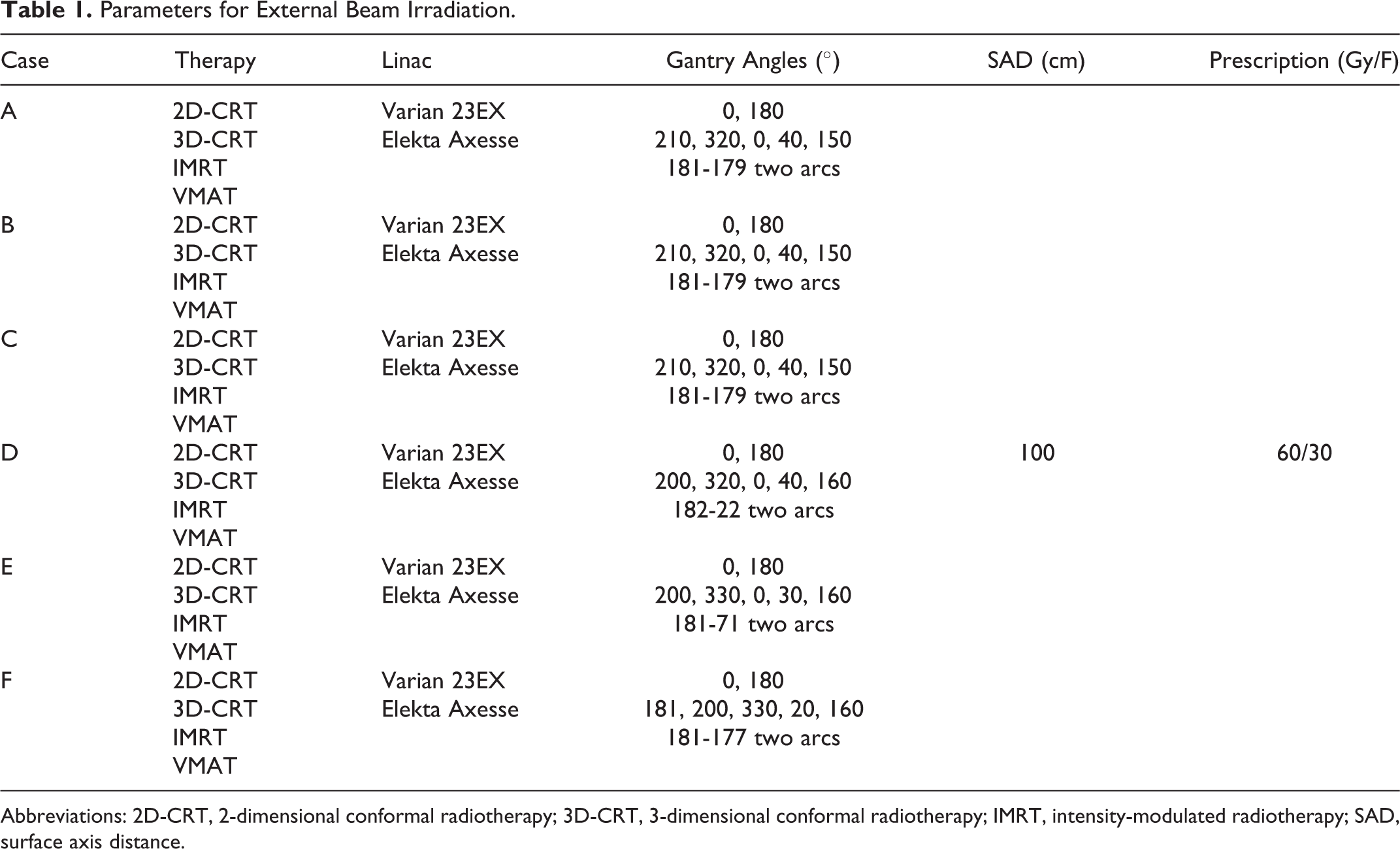 Table 1. Parameters for External Beam Irradiation.

| Case | Therapy | Linac | Gantry Angles (°) | SAD (cm) | Prescription (Gy/F) |
|---|---|---|---|---|---|
| A | 2D-CRT | Varian 23EX | 0, 180 | | |
| | 3D-CRT | Elekta Axesse | 210, 320, 0, 40, 150 | | |
| | IMRT | | 181-179 two arcs | | |
| | VMAT | | | | |
| B | 2D-CRT | Varian 23EX | 0, 180 | | |
| | 3D-CRT | Elekta Axesse | 210, 320, 0, 40, 150 | | |
| | IMRT | | 181-179 two arcs | | |
| | VMAT | | | | |
| C | 2D-CRT | Varian 23EX | 0, 180 | | |
| | 3D-CRT | Elekta Axesse | 210, 320, 0, 40, 150 | | |
| | IMRT | | 181-179 two arcs | | |
| | VMAT | | | | |
| D | 2D-CRT | Varian 23EX | 0, 180 | 100 | 60/30 |
| | 3D-CRT | Elekta Axesse | 200, 320, 0, 40, 160 | | |
| | IMRT | | 182-22 two arcs | | |
| | VMAT | | | | |
| E | 2D-CRT | Varian 23EX | 0, 180 | | |
| | 3D-CRT | Elekta Axesse | 200, 330, 0, 30, 160 | | |
| | IMRT | | 181-71 two arcs | | |
| | VMAT | | | | |
| F | 2D-CRT | Varian 23EX | 0, 180 | | |
| | 3D-CRT | Elekta Axesse | 181, 200, 330, 20, 160 | | |
| | IMRT | | 181-177 two arcs | | |
| | VMAT | | | | |

Abbreviations: 2D-CRT, 2-dimensional conformal radiotherapy; 3D-CRT, 3-dimensional conformal radiotherapy; IMRT, intensity-modulated radiotherapy; SAD, surface axis distance.